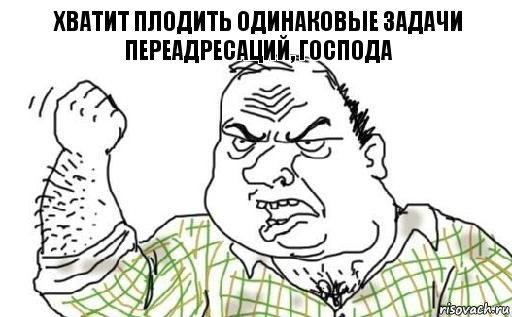 ХВАТИТ ПЛОДИТЬ ОДИНАКОВЫЕ ЗАДАЧИ ПЕРЕАДРЕСАЦИЙ, ГОСПОДА

risovach.ru